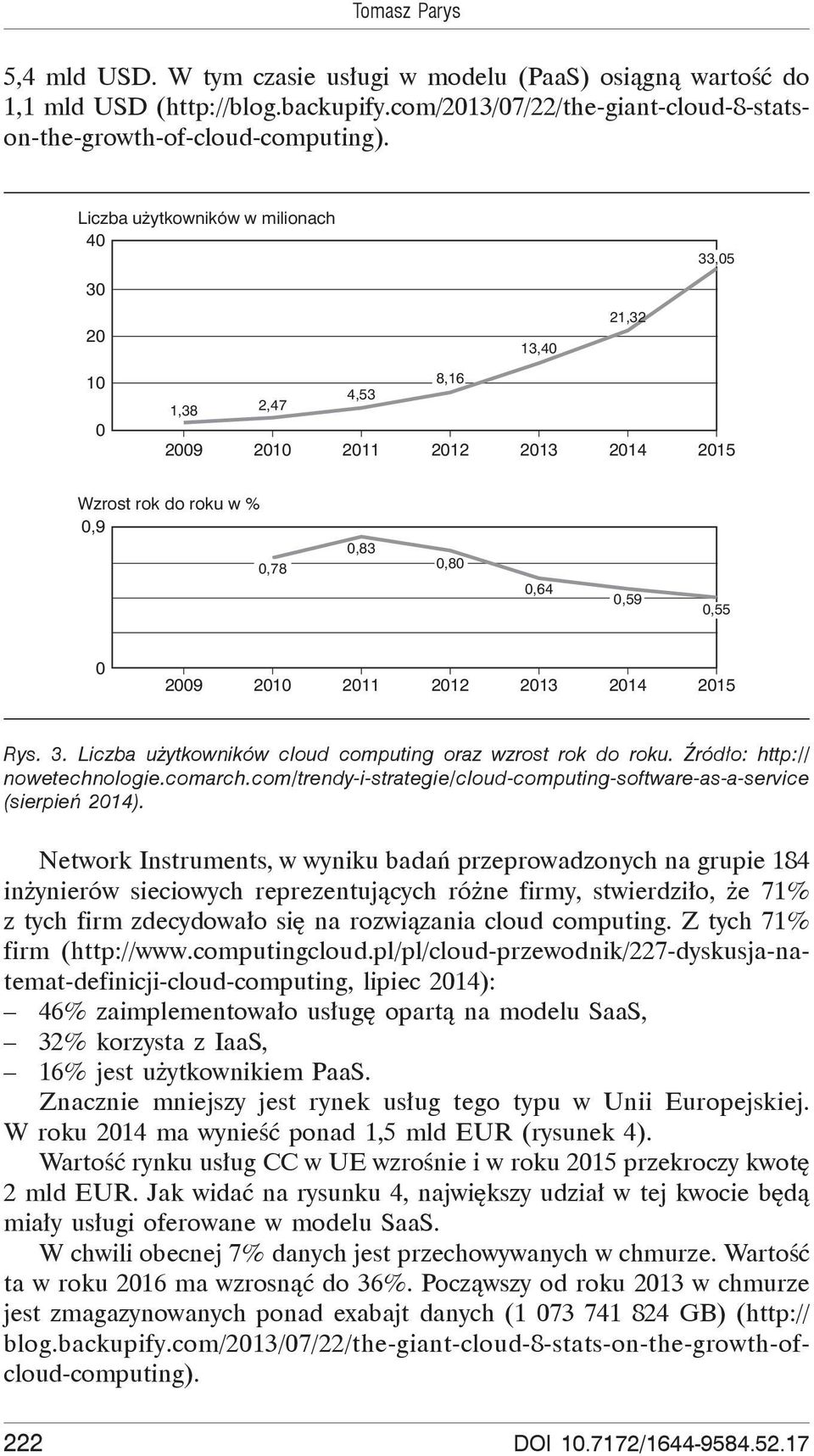 Tomasz Parys

5,4 mld USD. W tym czasie usługi w modelu (PaaS) osiągną wartość do 1,1 mld USD (http://blog.backupify.com/2013/07/22/the-giant-cloud-8-stats-on-the-growth-of-cloud-computing).

Liczba użytkowników w milionach
40
30
20
10
0
1,38
2,47
4,53
8,16
13,40
21,32
33,05
2009 2010 2011 2012 2013 2014 2015

Wzrost rok do roku w %
0,9
0
0,78
0,83
0,80
0,64
0,59
0,55
2009 2010 2011 2012 2013 2014 2015

Rys. 3. Liczba użytkowników cloud computing oraz wzrost rok do roku. Źródło: http://nowetechnologie.comarch.com/trendy-i-strategie/cloud-computing-software-as-a-service (sierpień 2014).

Network Instruments, w wyniku badań przeprowadzonych na grupie 184 inżynierów sieciowych reprezentujących różne firmy, stwierdziło, że 71% z tych firm zdecydowało się na rozwiązania cloud computing. Z tych 71% firm (http://www.computingcloud.pl/pl/cloud-przewodnik/227-dyskusja-na-temat-definicji-cloud-computing, lipiec 2014):
– 46% zaimplementowało usługę opartą na modelu SaaS,
– 32% korzysta z IaaS,
– 16% jest użytkownikiem PaaS.
Znacznie mniejszy jest rynek usług tego typu w Unii Europejskiej. W roku 2014 ma wynieść ponad 1,5 mld EUR (rysunek 4).

Wartość rynku usług CC w UE wzrośnie i w roku 2015 przekroczy kwotę 2 mld EUR. Jak widać na rysunku 4, największy udział w tej kwocie będą miały usługi oferowane w modelu SaaS.

W chwili obecnej 7% danych jest przechowywanych w chmurze. Wartość ta w roku 2016 ma wzrosnąć do 36%. Począwszy od roku 2013 w chmurze jest zmagazynowanych ponad exabajt danych (1 073 741 824 GB) (http://blog.backupify.com/2013/07/22/the-giant-cloud-8-stats-on-the-growth-of-cloud-computing).

222 DOI 10.7172/1644-9584.52.17